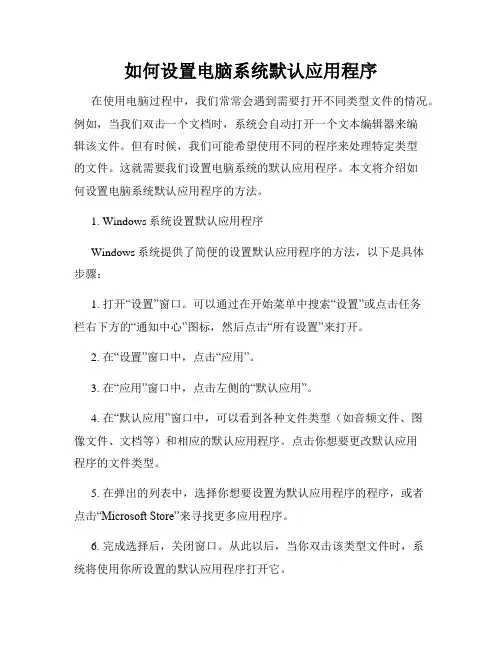 如何设置电脑系统默认应用程序

在使用电脑过程中，我们常常会遇到需要打开不同类型文件的情况。例如，当我们双击一个文档时，系统会自动打开一个文本编辑器来编辑该文件。但有时候，我们可能希望使用不同的程序来处理特定类型的文件。这就需要我们设置电脑系统的默认应用程序。本文将介绍如何设置电脑系统默认应用程序的方法。

1. Windows 系统设置默认应用程序

Windows 系统提供了简便的设置默认应用程序的方法，以下是具体步骤：

1. 打开“设置”窗口。可以通过在开始菜单中搜索“设置”或点击任务栏右下方的“通知中心”图标，然后点击“所有设置”来打开。

2. 在“设置”窗口中，点击“应用”。

3. 在“应用”窗口中，点击左侧的“默认应用”。

4. 在“默认应用”窗口中，可以看到各种文件类型（如音频文件、图像文件、文档等）和相应的默认应用程序。点击你想要更改默认应用程序的文件类型。

5. 在弹出的列表中，选择你想要设置为默认应用程序的程序，或者点击“Microsoft Store”来寻找更多应用程序。

6. 完成选择后，关闭窗口。从此以后，当你双击该类型文件时，系统将使用你所设置的默认应用程序打开它。